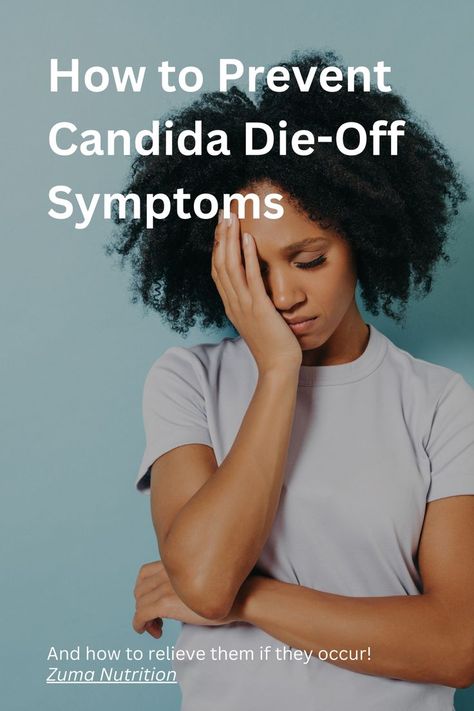 How to Prevent Candida Die-Off Symptoms

And how to relieve them if they occur!
Zuma Nutrition